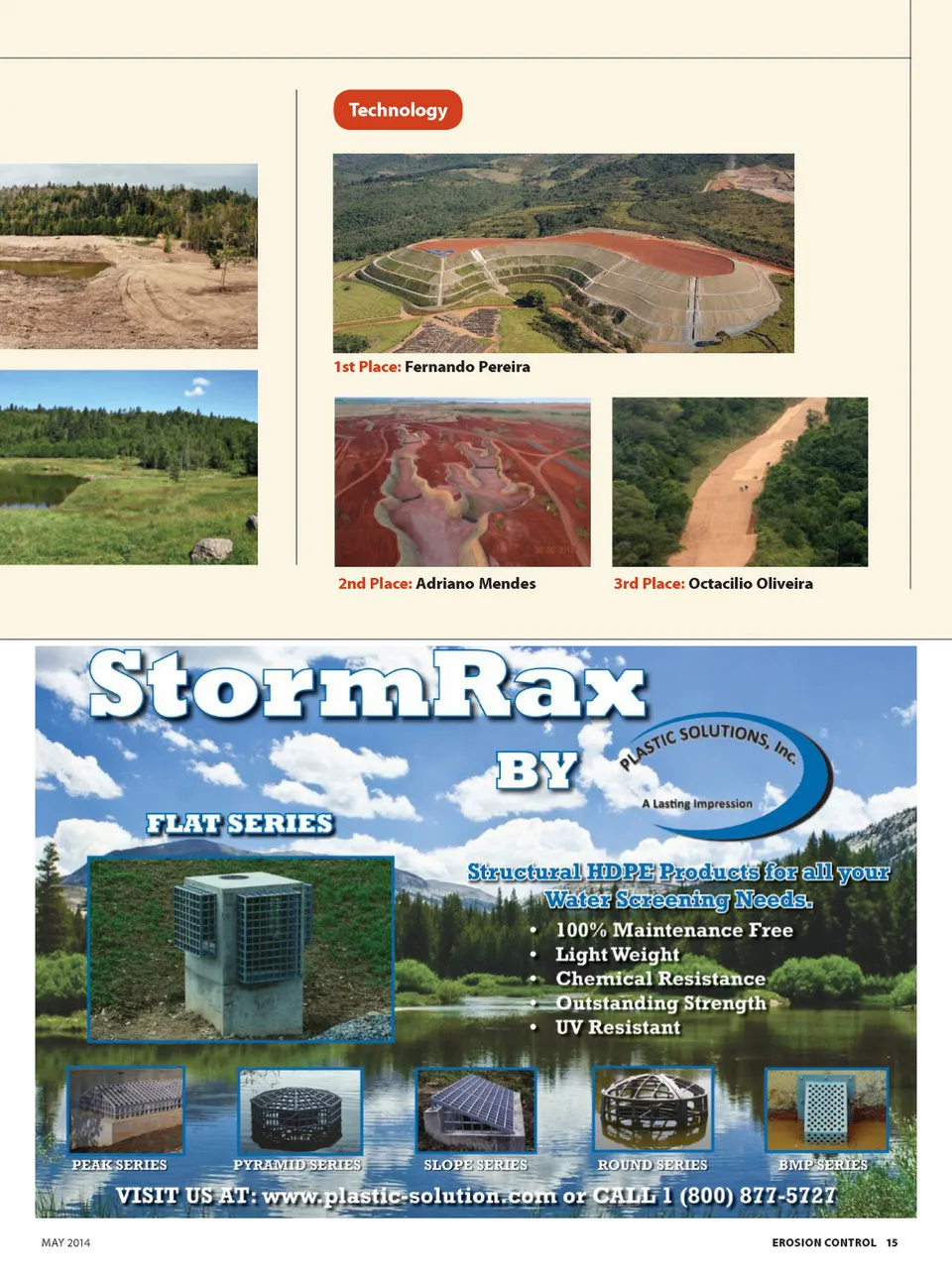 Technology

1st Place: Fernando Pereira

2nd Place: Adriano Mendes

3rd Place: Octacilio Oliveira

StormRax

BY

PLASTIC SOLUTIONS, Inc.

A Lasting Impression

FLAT SERIES

Structural HDPE Products for all your Water Screening Needs.

• 100% Maintenance Free
• Light Weight
• Chemical Resistance
• Outstanding Strength
• UV Resistant

PEAK SERIES

PYRAMID SERIES

SLOPE SERIES

ROUND SERIES

BMP SERIES

VISIT US AT: www.plastic-solution.com or CALL 1 (800) 877-5727

MAY 2014

EROSION CONTROL 15